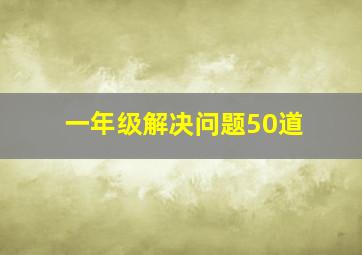 一年级解决问题50道